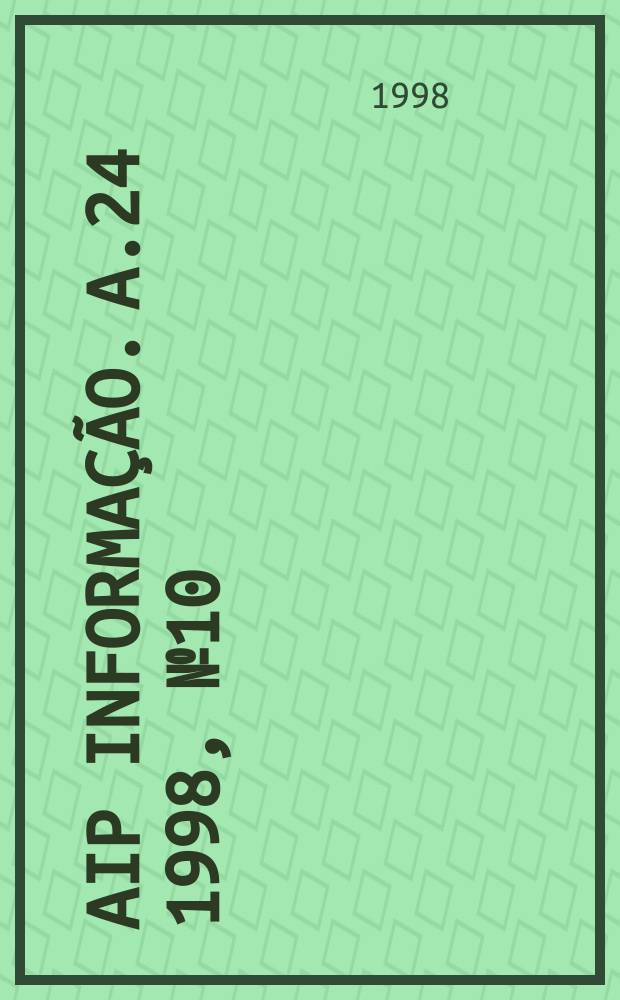 1998

AIP INFORMAÇÃO. A.24 1998, №10